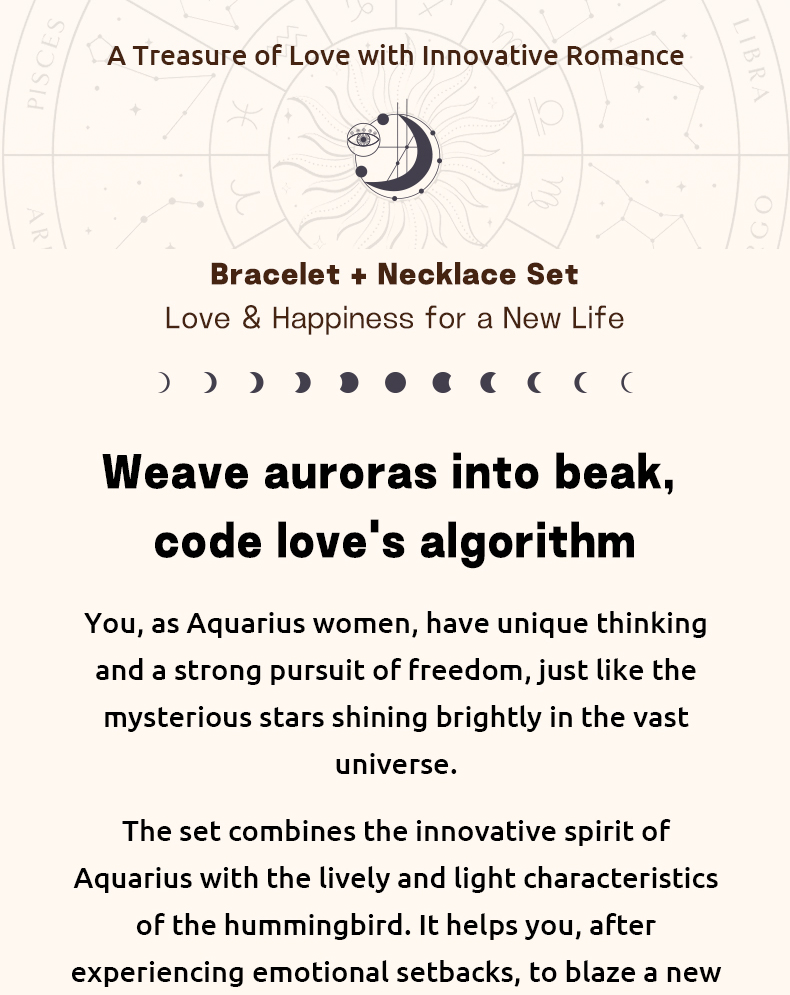 PISCES

LIBRA

A Treasure of Love with Innovative Romance

Bracelet + Necklace Set
Love & Happiness for a New Life

Weave auroras into beak, code love's algorithm

You, as Aquarius women, have unique thinking and a strong pursuit of freedom, just like the mysterious stars shining brightly in the vast universe.

The set combines the innovative spirit of Aquarius with the lively and light characteristics of the hummingbird. It helps you, after experiencing emotional setbacks, to blaze a new